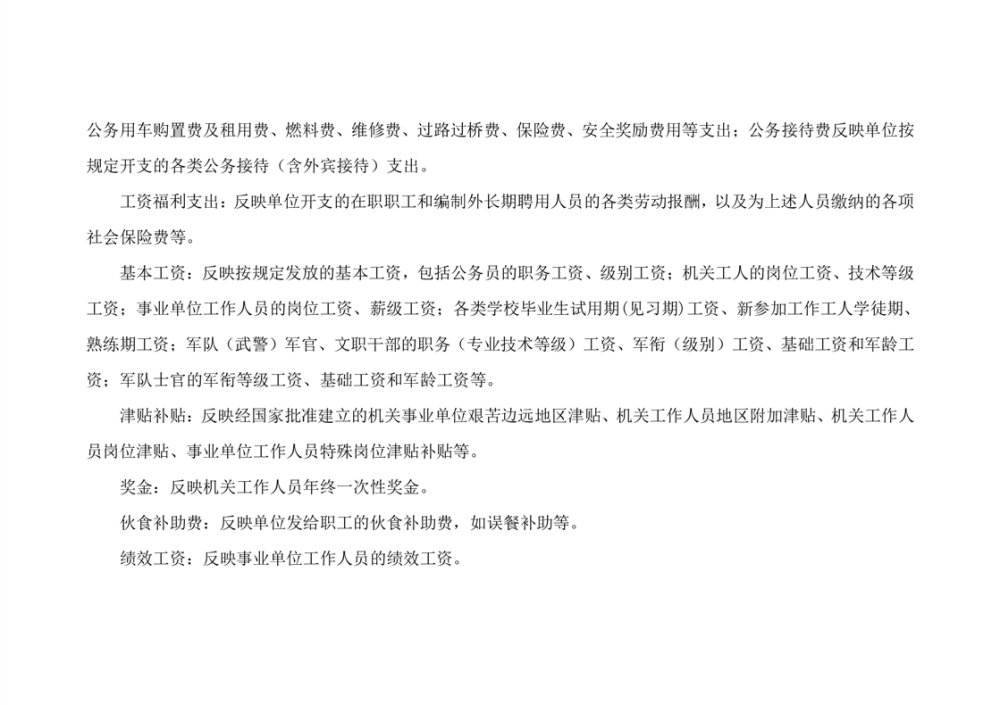 公务用车购置费及租用费、燃料费、维修费、过路过桥费、保险费、安全奖励费用等支出；公务接待费反映单位按规定开支的各类公务接待（含外宾接待）支出。

工资福利支出：反映单位开支的在职职工和编制外长期聘用人员的各类劳动报酬，以及为上述人员缴纳的各项社会保险费等。

基本工资：反映按规定发放的基本工资，包括公务员的职务工资、级别工资；机关工人的岗位工资、技术等级工资；事业单位工作人员的岗位工资、薪级工资；各类学校毕业生试用期(见习期)工资、新参加工作工人学徒期、熟练期工资；军队（武警）军官、文职干部的职务（专业技术等级）工资、军衔（级别）工资、基础工资和军龄工资；军队士官的军衔等级工资、基础工资和军龄工资等。

津贴补贴：反映经国家批准建立的机关事业单位艰苦边远地区津贴、机关工作人员地区附加津贴、机关工作人员岗位津贴、事业单位工作人员特殊岗位津贴补贴等。

奖金：反映机关工作人员年终一次性奖金。

伙食补助费：反映单位发给职工的伙食补助费，如误餐补助等。

绩效工资：反映事业单位工作人员的绩效工资。